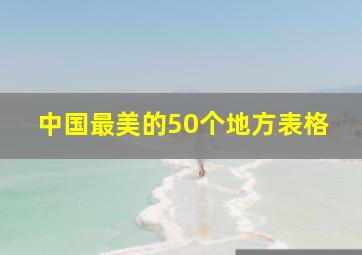 中国最美的50个地方表格